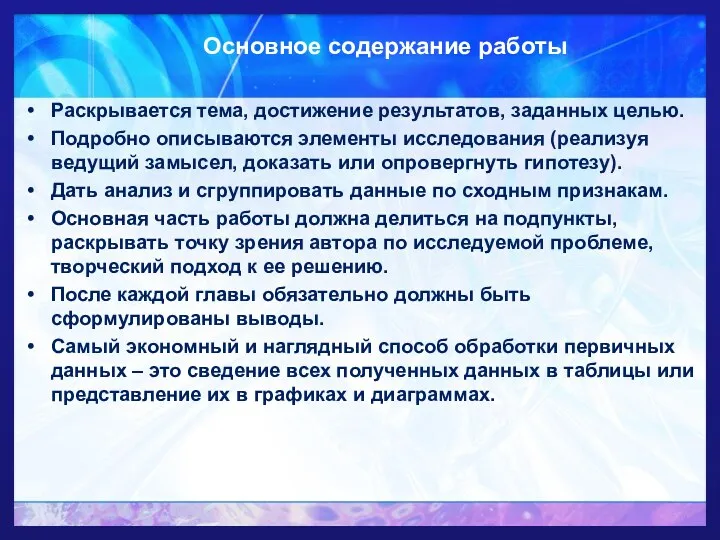 Основное содержание работы

• Раскрывается тема, достижение результатов, заданных целью.
• Подробно описываются элементы исследования (реализуя ведущий замысел, доказать или опровергнуть гипотезу).
• Дать анализ и сгруппировать данные по сходным признакам.
• Основная часть работы должна делиться на подпункты, раскрывать точку зрения автора по исследуемой проблеме, творческий подход к ее решению.
• После каждой главы обязательно должны быть сформулированы выводы.
• Самый экономный и наглядный способ обработки первичных данных – это сведение всех полученных данных в таблицы или представление их в графиках и диаграммах.